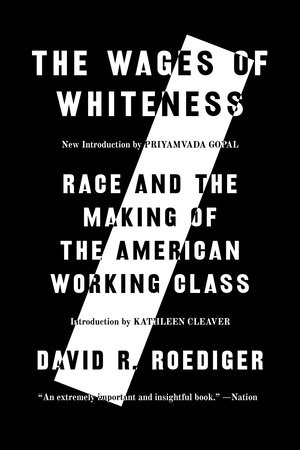 THE WAGES OF WHITENESS

New Introduction by PRIYAMVADA GOPAL

RACE AND THE MAKING OF THE AMERICAN WORKING CLASS

Introduction by KATHLEEN CLEAVER

DAVID R. ROEDIGER

"An extremely important and insightful book." —Nation